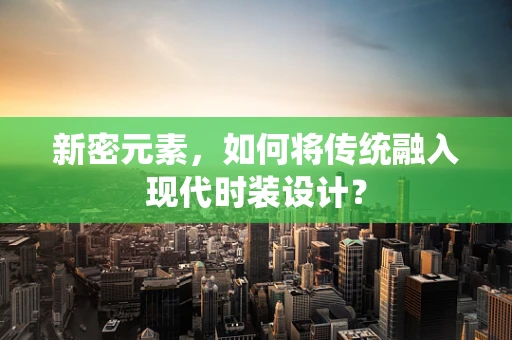 新密元素，如何将传统融入现代时装设计？